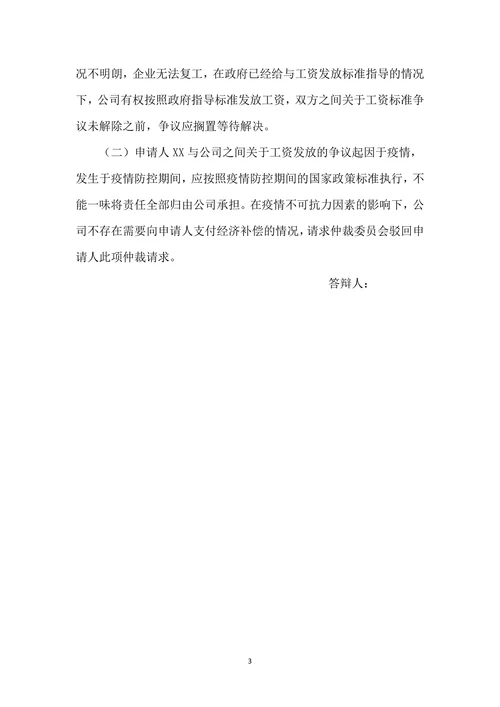 况不明朗，企业无法复工，在政府已经给与工资发放标准指导的情况下，公司有权按照政府指导标准发放工资，双方之间关于工资标准争议未解除之前，争议应搁置等待解决。

（二）申请人 XX 与公司之间关于工资发放的争议起因于疫情，发生于疫情防控期间，应按照疫情防控期间的国家政策标准执行，不能一味将责任全部归由公司承担。在疫情不可抗力因素的影响下，公司不存在需要向申请人支付经济补偿的情况，请求仲裁委员会驳回申请人此项仲裁请求。

答辩人：

3